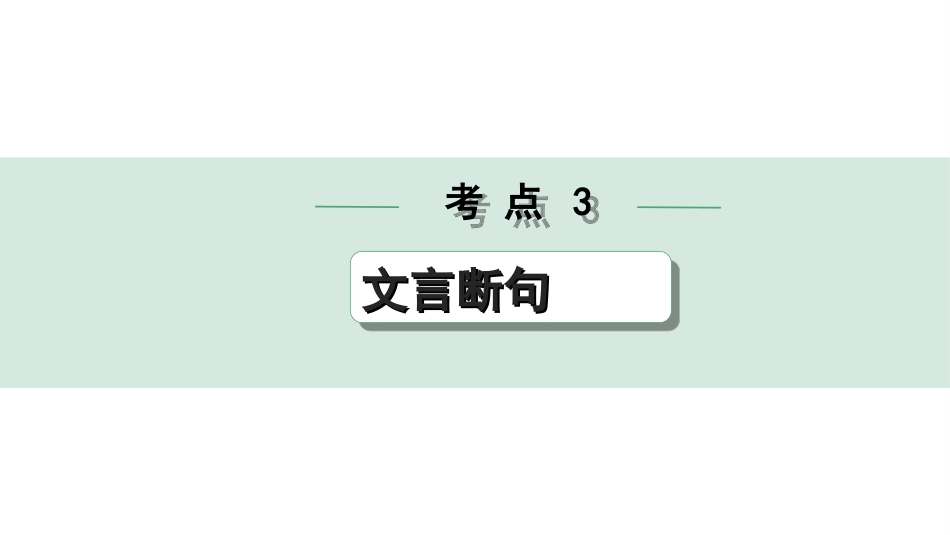 考点 3

文言断句